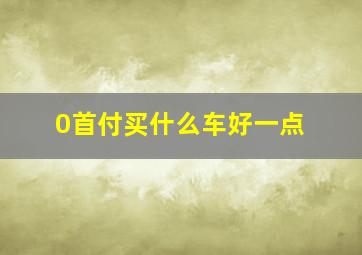 0首付买什么车好一点